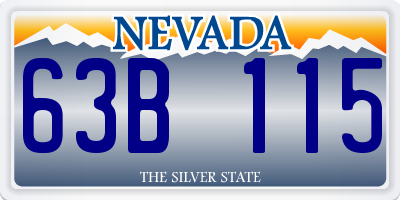 NEVADA

63B 115

THE SILVER STATE